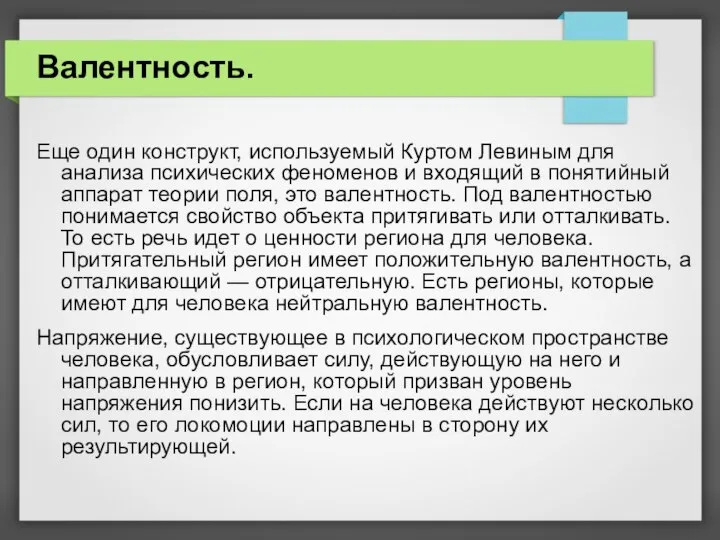 Валентность.

Еще один конструкт, используемый Куртом Левиным для анализа психических феноменов и входящий в понятийный аппарат теории поля, это валентность. Под валентностью понимается свойство объекта притягивать или отталкивать. То есть речь идет о ценности региона для человека. Притягательный регион имеет положительную валентность, а отталкивающий — отрицательную. Есть регионы, которые имеют для человека нейтральную валентность.

Напряжение, существующее в психологическом пространстве человека, обусловливает силу, действующую на него и направленную в регион, который призван уровень напряжения понизить. Если на человека действуют несколько сил, то его локомоции направлены в сторону их результирующей.